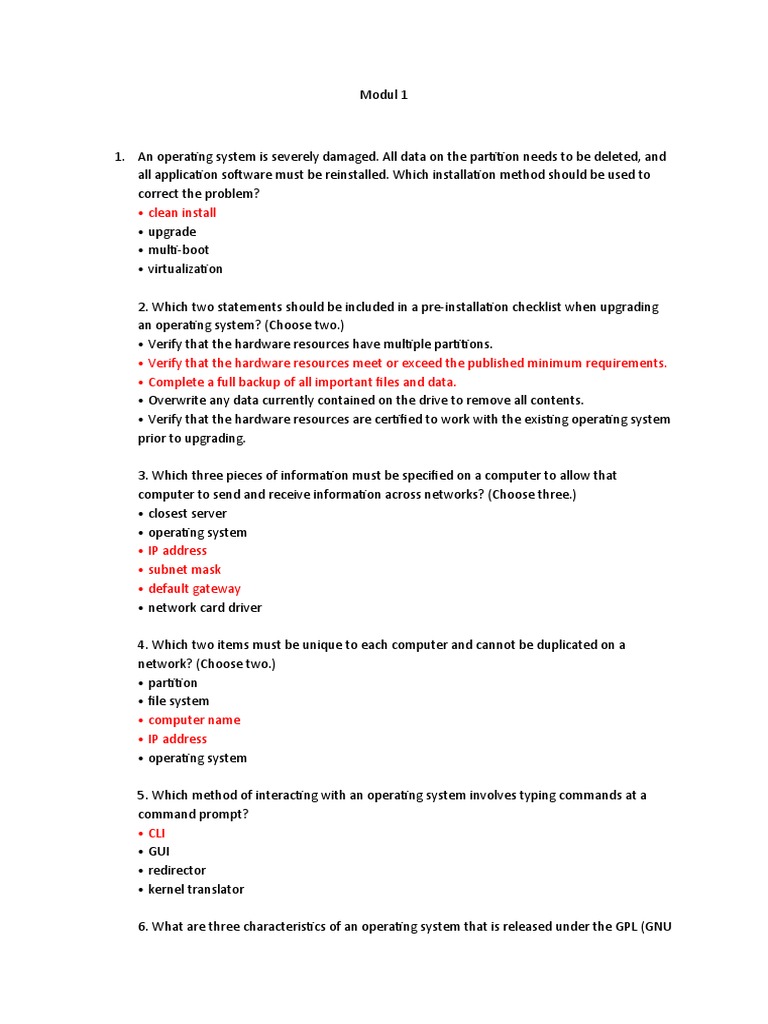 Modul 1

1. An operating system is severely damaged. All data on the partition needs to be deleted, and all application software must be reinstalled. Which installation method should be used to correct the problem?
• clean install
• upgrade
• multi-boot
• virtualization

2. Which two statements should be included in a pre-installation checklist when upgrading an operating system? (Choose two.)
• Verify that the hardware resources have multiple partitions.
• Verify that the hardware resources meet or exceed the published minimum requirements.
• Complete a full backup of all important files and data.
• Overwrite any data currently contained on the drive to remove all contents.
• Verify that the hardware resources are certified to work with the existing operating system prior to upgrading.

3. Which three pieces of information must be specified on a computer to allow that computer to send and receive information across networks? (Choose three.)
• closest server
• operating system
• IP address
• subnet mask
• default gateway
• network card driver

4. Which two items must be unique to each computer and cannot be duplicated on a network? (Choose two.)
• partition
• file system
• computer name
• IP address
• operating system

5. Which method of interacting with an operating system involves typing commands at a command prompt?
• CLI
• GUI
• redirector
• kernel translator

6. What are three characteristics of an operating system that is released under the GPL (GNU